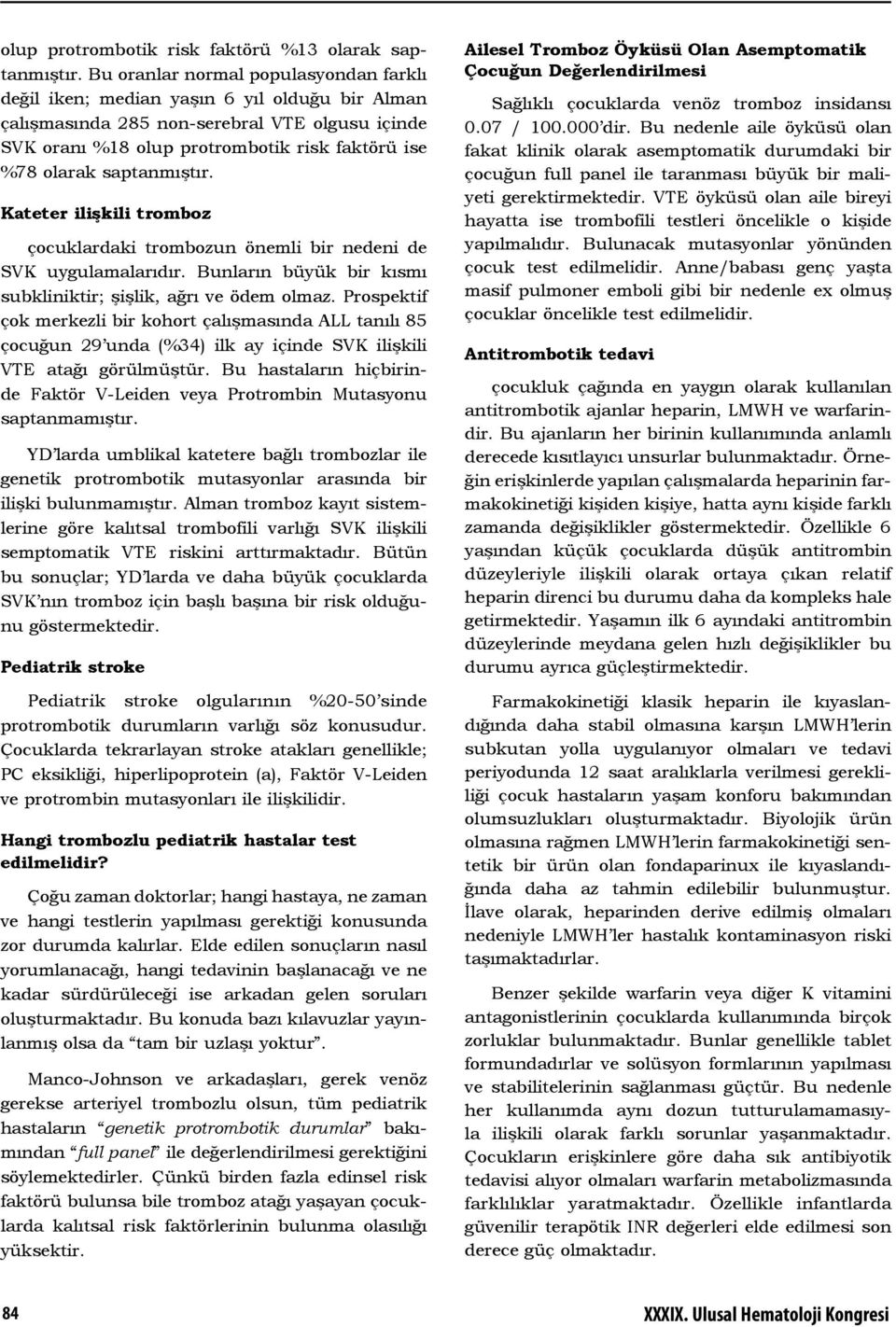 olup protrombotik risk faktörü %13 olarak saptanmıştır. Bu oranlar normal populasyondan farklı değil iken; median yaşın 6 yıl olduğu bir Alman çalışmasında 285 non-serebral VTE olgusu içinde SVK oranı %18 olup protrombotik risk faktörü ise %78 olarak saptanmıştır.

Kateter ilişkili tromboz

çocuklardaki trombozun önemli bir nedeni de SVK uygulamalarıdır. Bunların büyük bir kısmı subkliniktir; şişlik, ağrı ve ödem olmaz. Prospektif çok merkezli bir kohort çalışmasında ALL tanılı 85 çocuğun 29'unda (%34) ilk ay içinde SVK ilişkili VTE atağı görülmüştür. Bu hastaların hiçbirinde Faktör V-Leiden veya Protrombin Mutasyonu saptanmamıştır.

YD'larda umblikal katetere bağlı trombozlar ile genetik protrombotik mutasyonlar arasında bir ilişki bulunmamıştır. Alman tromboz kayıt sistemlerine göre kalıtsal trombofili varlığı SVK ilişkili semptomatik VTE riskini arttırmaktadır. Bütün bu sonuçlar; YD'larda ve daha büyük çocuklarda SVK'nın tromboz için başlı başına bir risk olduğunu göstermektedir.

Pediatrik stroke

Pediatrik stroke olgularının %20-50'sinde protrombotik durumların varlığı söz konusudur. Çocuklarda tekrarlayan stroke atakları genellikle; PC eksikliği, hiperlipoprotein (a), Faktör V-Leiden ve protrombin mutasyonları ile ilişkilidir.

Hangi trombozlu pediatrik hastalar test edilmelidir?

Çoğu zaman doktorlar; hangi hastaya, ne zaman ve hangi testlerin yapılması gerektiği konusunda zor durumda kalırlar. Elde edilen sonuçların nasıl yorumlanacağı, hangi tedavinin başlanacağı ve ne kadar sürdürüleceği ise arkadan gelen soruları oluşturmaktadır. Bu konuda bazı kılavuzlar yayınlanmış olsa da "tam bir uzlaşı yoktur".

Manco-Johnson ve arkadaşları, gerek venöz gerekse arteriyel trombozlu olsun, tüm pediatrik hastaların "genetik protrombotik durumlar" bakımından "full panel" ile değerlendirilmesi gerektiğini söylemektedirler. Çünkü birden fazla edinsel risk faktörü bulunsa bile tromboz atağı yaşayan çocuklarda kalıtsal risk faktörlerinin bulunma olasılığı yüksektir.

Ailesel Tromboz Öyküsü Olan Asemptomatik Çocuğun Değerlendirilmesi

Sağlıklı çocuklarda venöz tromboz insidansı 0.07 / 100.000'dir. Bu nedenle aile öyküsü olan fakat klinik olarak asemptomatik durumdaki bir çocuğun full panel ile taranması büyük bir maliyeti gerektirmektedir. VTE öyküsü olan aile bireyi hayatta ise trombofili testleri öncelikle o kişide yapılmalıdır. Bulunacak mutasyonlar yönünden çocuk test edilmelidir. Anne/babası genç yaşta masif pulmoner emboli gibi bir nedenle ex olmuş çocuklar öncelikle test edilmelidir.

Antitrombotik tedavi

çocukluk çağında en yaygın olarak kullanılan antitrombotik ajanlar heparin, LMWH ve warfarindir. Bu ajanların her birinin kullanımında anlamlı derecede kısıtlayıcı unsurlar bulunmaktadır. Örneğin erişkinlerde yapılan çalışmalarda heparinin farmakokinetiği kişiden kişiye, hatta aynı kişide farklı zamanda değişiklikler göstermektedir. Özellikle 6 yaşından küçük çocuklarda düşük antitrombin düzeyleriyle ilişkili olarak ortaya çıkan relatif heparin direnci bu durumu daha da kompleks hale getirmektedir. Yaşamın ilk 6 ayındaki antitrombin düzeylerinde meydana gelen hızlı değişiklikler bu durumu ayrıca güçleştirmektedir.

Farmakokinetiği klasik heparin ile kıyaslandığında daha stabil olmasına karşın LMWH'lerin subkutan yolla uygulanıyor olmaları ve tedavi periyodunda 12 saat aralıklarla verilmesi gerekliliği çocuk hastaların yaşam konforu bakımından olumsuzlukları oluşturmaktadır. Biyolojik ürün olmasına rağmen LMWH'lerin farmakokinetiği sentetik bir ürün olan fondaparinux ile kıyaslandığında daha az tahmin edilebilir bulunmuştur. İlave olarak, heparinden derive edilmiş olmaları nedeniyle LMWH'ler hastalık kontaminasyon riski taşımaktadırlar.

Benzer şekilde warfarin veya diğer K vitamini antagonistlerinin çocuklarda kullanımında birçok zorluklar bulunmaktadır. Bunlar genellikle tablet formundadırlar ve solüsyon formlarının yapılması ve stabilitelerinin sağlanması güçtür. Bu nedenle her kullanımda aynı dozun tutturulamamasıyla ilişkili olarak farklı sorunlar yaşanmaktadır. Çocukların erişkinlere göre daha sık antibiyotik tedavisi alıyor olmaları warfarin metabolizmasında farklılıklar yaratmaktadır. Özellikle infantlarda güvenilir terapötik INR değerleri elde edilmesi son derece güç olmaktadır.

84

XXXIX. Ulusal Hematoloji Kongresi